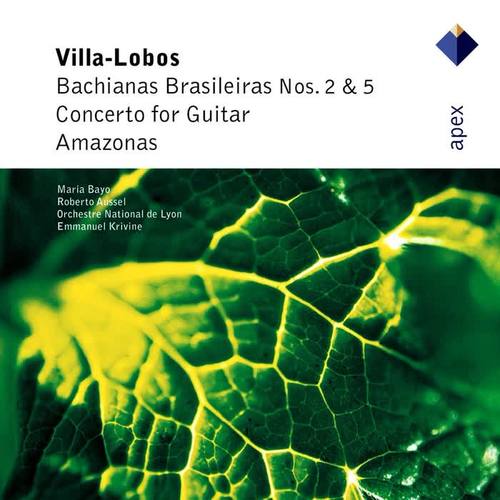 Villa-Lobos
Bachianas Brasileiras Nos. 2 & 5
Concerto for Guitar
Amazonas

apex

María Bayo
Roberto Aussel
Orchestre National de Lyon
Emmanuel Krivine